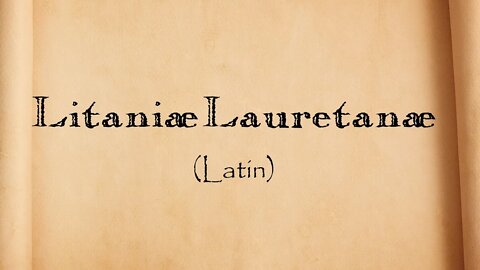 Litaniæ Lauretanæ
(Latin)